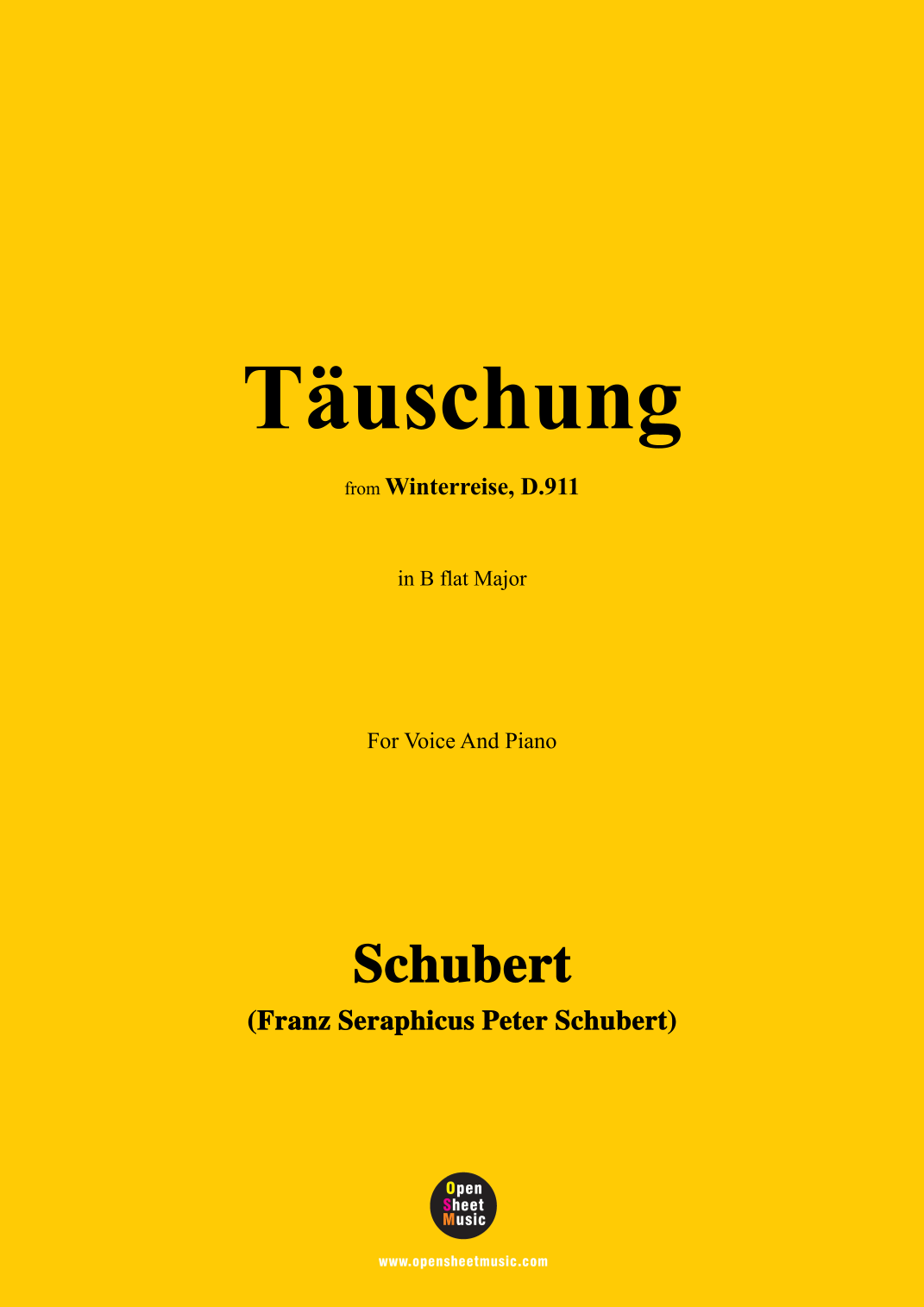 Täuschung

from Winterreise, D.911

in B flat Major

For Voice And Piano

Schubert
(Franz Seraphicus Peter Schubert)

Open
Sheet
Music

www.opensheetmusic.com